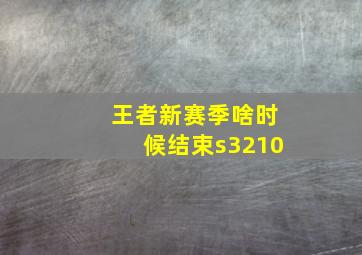 王者新赛季啥时候结束s3210